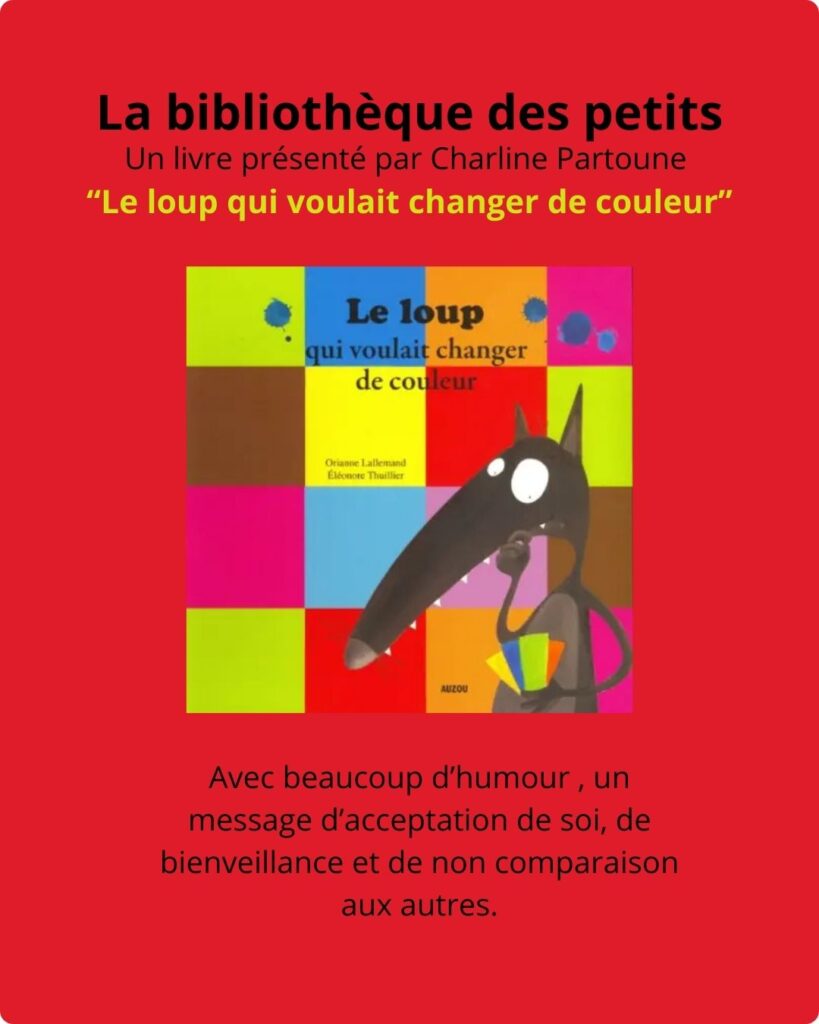 La bibliothèque des petits
Un livre présenté par Charline Partoune
“Le loup qui voulait changer de couleur”

Le loup
qui voulait changer
de couleur

Orianne Lallemand
Éléonore Thuillier

AUZOU

Avec beaucoup d’humour , un message d’acceptation de soi, de bienveillance et de non comparaison aux autres.